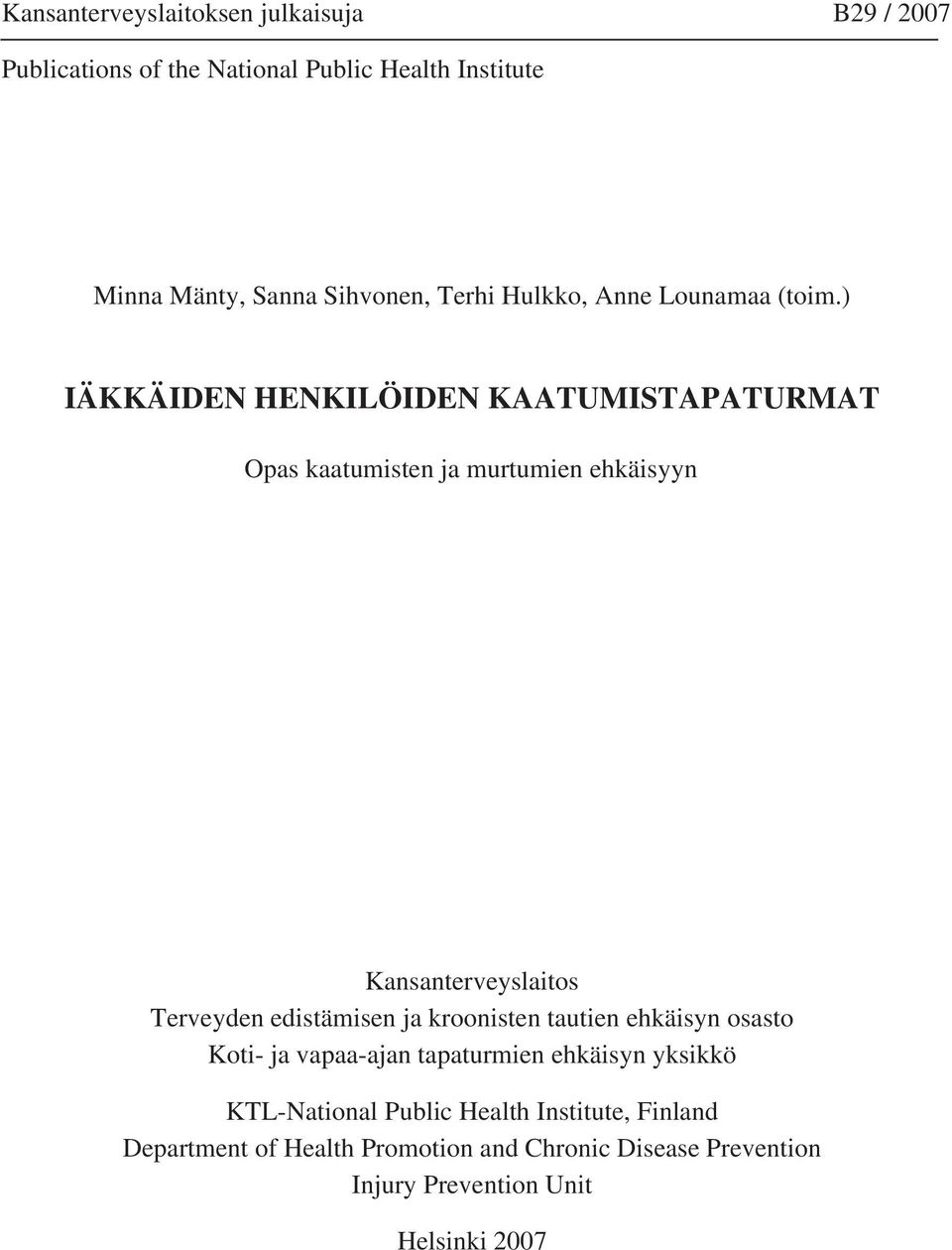 Kansanterveyslaitoksen julkaisuja B29 / 2007

Publications of the National Public Health Institute

Minna Mänty, Sanna Sihvonen, Terhi Hulkko, Anne Lounamaa (toim.)

IÄKKÄIDEN HENKILÖIDEN KAATUMISTAPATURMAT

Opas kaatumisten ja murtumien ehkäisyyn

Kansanterveyslaitos
Terveyden edistämisen ja kroonisten tautien ehkäisyn osasto
Koti- ja vapaa-ajan tapaturmien ehkäisyn yksikkö

KTL-National Public Health Institute, Finland
Department of Health Promotion and Chronic Disease Prevention
Injury Prevention Unit

Helsinki 2007